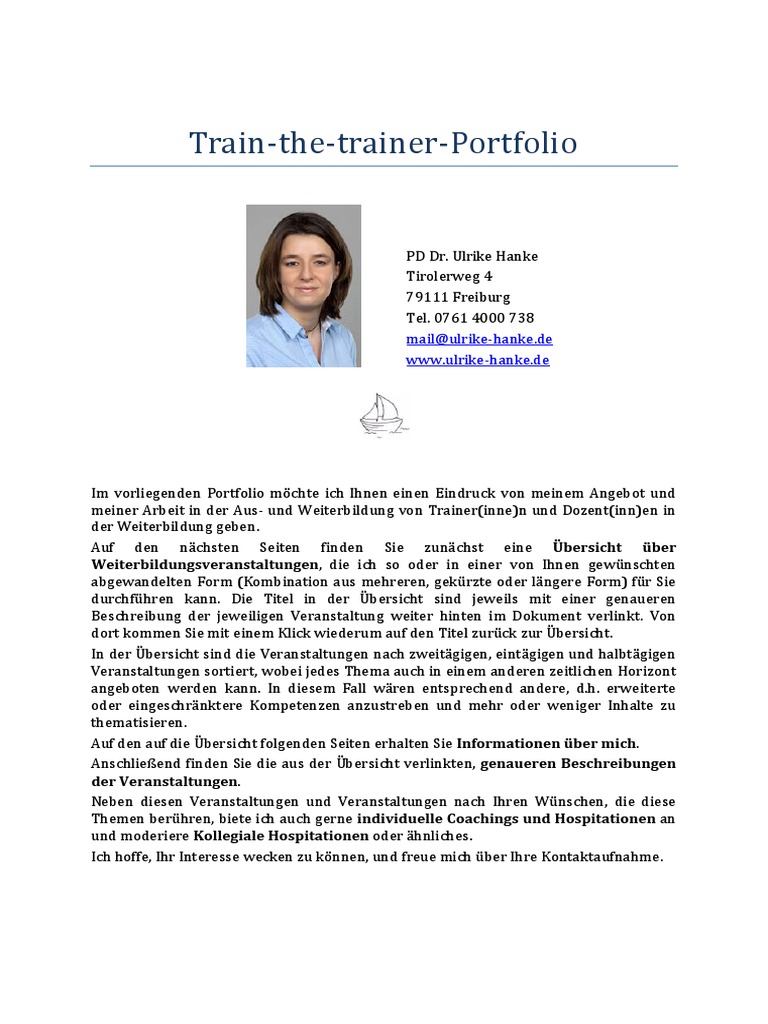 Train-the-trainer-Portfolio

PD Dr. Ulrike Hanke
Tirolerweg 4
79111 Freiburg
Tel. 0761 4000 738
mail@ulrike-hanke.de
www.ulrike-hanke.de

Im vorliegenden Portfolio möchte ich Ihnen einen Eindruck von meinem Angebot und meiner Arbeit in der Aus- und Weiterbildung von Trainer(inne)n und Dozent(inn)en in der Weiterbildung geben.

Auf den nächsten Seiten finden Sie zunächst eine Übersicht über Weiterbildungsveranstaltungen, die ich so oder in einer von Ihnen gewünschten abgewandelten Form (Kombination aus mehreren, gekürzte oder längere Form) für Sie durchführen kann. Die Titel in der Übersicht sind jeweils mit einer genaueren Beschreibung der jeweiligen Veranstaltung weiter hinten im Dokument verlinkt. Von dort kommen Sie mit einem Klick wiederum auf den Titel zurück zur Übersicht.

In der Übersicht sind die Veranstaltungen nach zweitägigen, eintägigen und halbtägigen Veranstaltungen sortiert, wobei jedes Thema auch in einem anderen zeitlichen Horizont angeboten werden kann. In diesem Fall wären entsprechend andere, d.h. erweiterte oder eingeschränktere Kompetenzen anzustreben und mehr oder weniger Inhalte zu thematisieren.

Auf den auf die Übersicht folgenden Seiten erhalten Sie Informationen über mich.

Anschließend finden Sie die aus der Übersicht verlinkten, genaueren Beschreibungen der Veranstaltungen.

Neben diesen Veranstaltungen und Veranstaltungen nach Ihren Wünschen, die diese Themen berühren, biete ich auch gerne individuelle Coachings und Hospitationen an und moderiere Kollegiale Hospitationen oder ähnliches.

Ich hoffe, Ihr Interesse wecken zu können, und freue mich über Ihre Kontaktaufnahme.